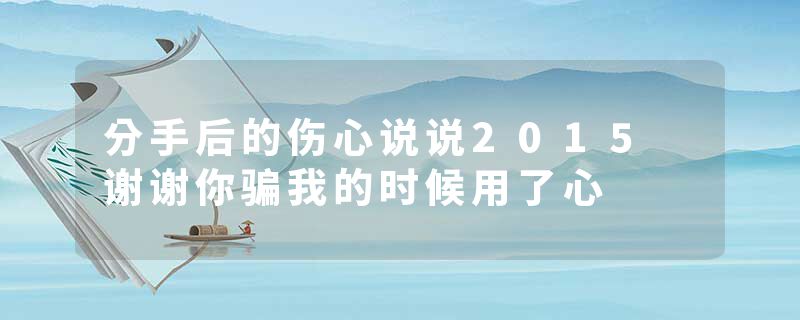 分手后的伤心说说2015
谢谢你骗我的时候用了心